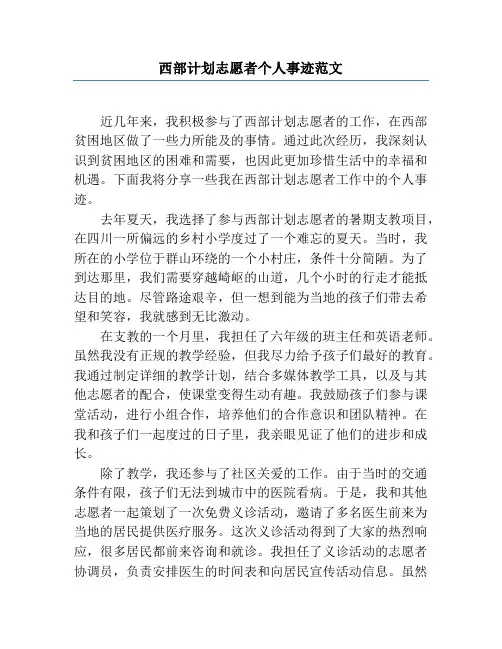 西部计划志愿者个人事迹范文

近几年来，我积极参与了西部计划志愿者的工作，在西部贫困地区做了一些力所能及的事情。通过此次经历，我深刻认识到贫困地区的困难和需要，也因此更加珍惜生活中的幸福和机遇。下面我将分享一些我在西部计划志愿者工作中的个人事迹。

去年夏天，我选择了参与西部计划志愿者的暑期支教项目，在四川一所偏远的乡村小学度过了一个难忘的夏天。当时，我所在的小学位于群山环绕的一个小村庄，条件十分简陋。为了到达那里，我们需要穿越崎岖的山道，几个小时的行走才能抵达目的地。尽管路途艰辛，但一想到能为当地的孩子们带去希望和笑容，我就感到无比激动。

在支教的一个月里，我担任了六年级的班主任和英语老师。虽然我没有正规的教学经验，但我尽力给予孩子们最好的教育。我通过制定详细的教学计划，结合多媒体教学工具，以及与其他志愿者的配合，使课堂变得生动有趣。我鼓励孩子们参与课堂活动，进行小组合作，培养他们的合作意识和团队精神。在我和孩子们一起度过的日子里，我亲眼见证了他们的进步和成长。

除了教学，我还参与了社区关爱的工作。由于当时的交通条件有限，孩子们无法到城市中的医院看病。于是，我和其他志愿者一起策划了一次免费义诊活动，邀请了多名医生前来为当地的居民提供医疗服务。这次义诊活动得到了大家的热烈响应，很多居民都前来咨询和就诊。我担任了义诊活动的志愿者协调员，负责安排医生的时间表和向居民宣传活动信息。虽然